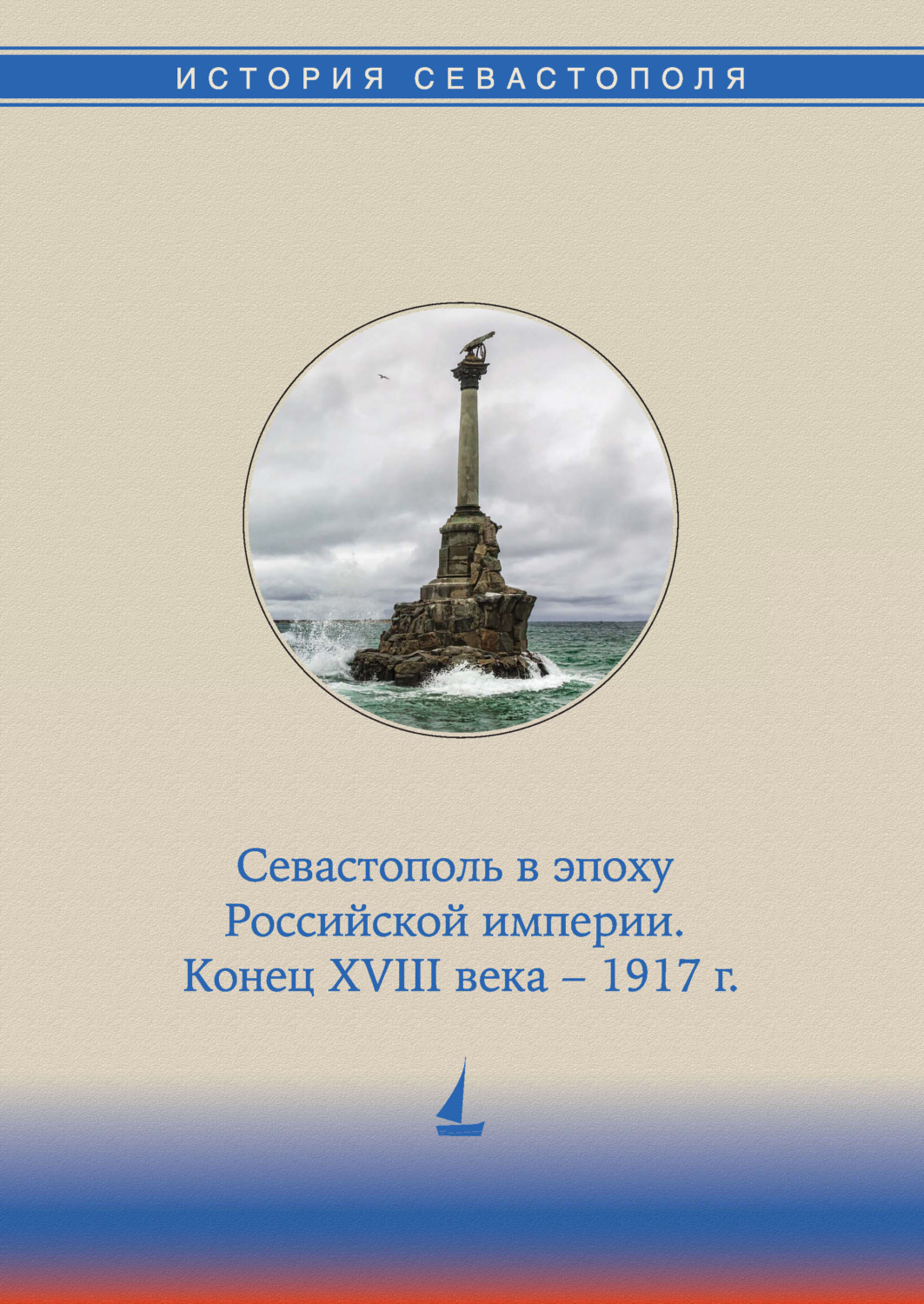 ИСТОРИЯ СЕВАСТОПОЛЯ

Севастополь в эпоху Российской империи. Конец XVIII века – 1917 г.